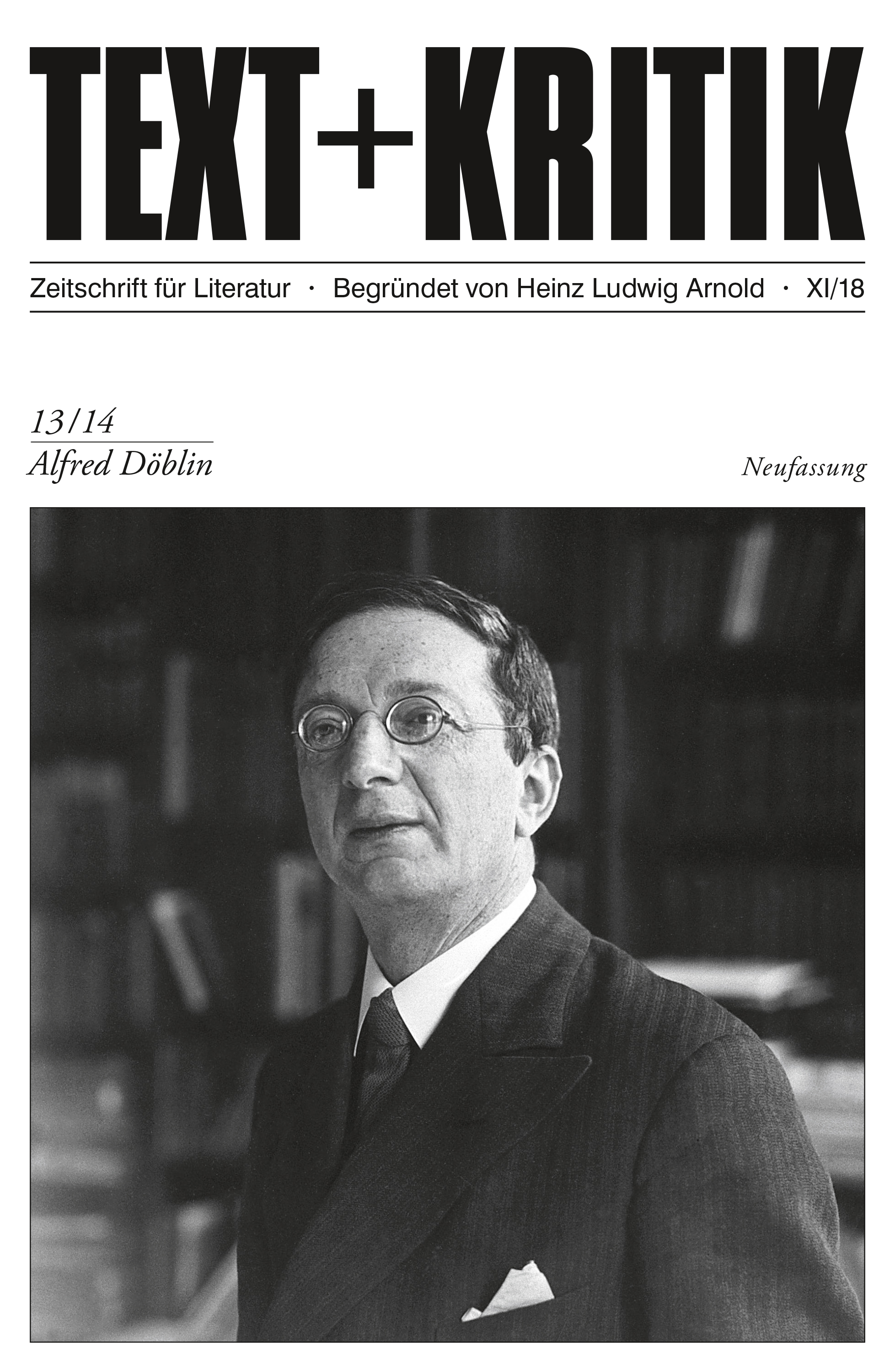 TEXT+KRITIK

Zeitschrift für Literatur · Begründet von Heinz Ludwig Arnold · XI/18

13/14

Alfred Döblin

Neufassung